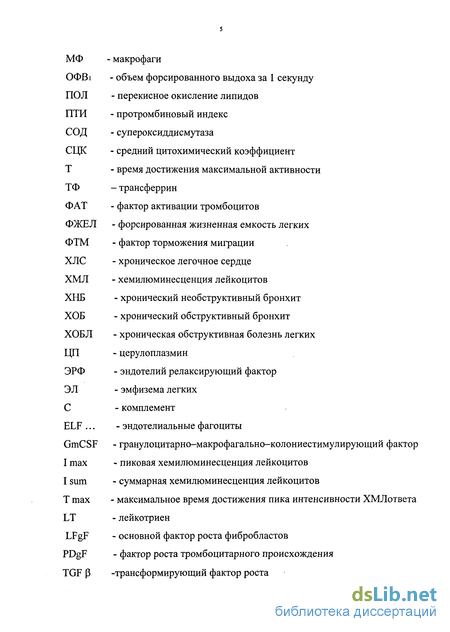 5

МФ - макрофаги
ОФВ$_1$ - объем форсированного выдоха за 1 секунду
ПОЛ - перекисное окисление липидов
ПТИ - протромбиновый индекс
СОД - супероксиддисмутаза
СЦК - средний цитохимический коэффициент
Т - время достижения максимальной активности
ТФ – трансферрин
ФАТ - фактор активации тромбоцитов
ФЖЕЛ - форсированная жизненная емкость легких
ФТМ - фактор торможения миграции
ХЛС - хроническое легочное сердце
ХМЛ - хемилюминесценция лейкоцитов
ХНБ - хронический необструктивный бронхит
ХОБ - хронический обструктивный бронхит
ХОБЛ - хроническая обструктивная болезнь легких
ЦП - церулоплазмин
ЭРФ - эндотелий релаксирующий фактор
ЭЛ - эмфизема легких
С - комплемент
ELF … - эндотелиальные фагоциты
GmCSF - гранулоцитарно–макрофагально–колониестимулирующий фактор
I max - пиковая хемилюминесценция лейкоцитов
I sum - суммарная хемилюминесценция лейкоцитов
T max - максимальное время достижения пика интенсивности ХМЛответа
LT - лейкотриен
LFgF - основной фактор роста фибробластов
PDgF - фактор роста тромбоцитарного происхождения
TGF β -трансформирующий фактор роста

dsLib.net
библиотека диссертаций